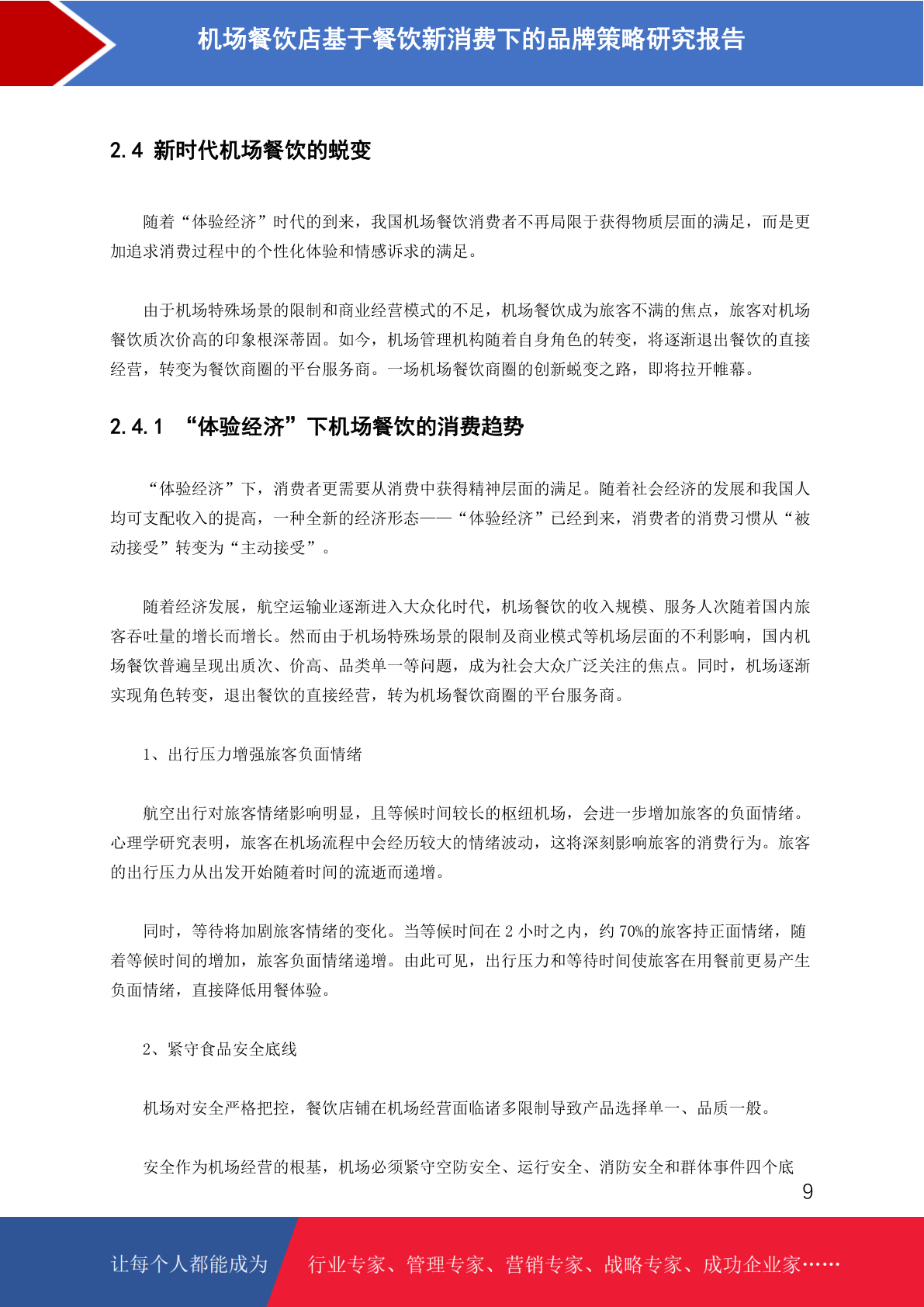 机场餐饮店基于餐饮新消费下的品牌策略研究报告

2.4 新时代机场餐饮的蜕变

随着“体验经济”时代的到来，我国机场餐饮消费者不再局限于获得物质层面的满足，而是更加追求消费过程中的个性化体验和情感诉求的满足。

由于机场特殊场景的限制和商业经营模式的不足，机场餐饮成为旅客不满的焦点，旅客对机场餐饮质次价高的印象根深蒂固。如今，机场管理机构随着自身角色的转变，将逐渐退出餐饮的直接经营，转变为餐饮商圈的平台服务商。一场机场餐饮商圈的创新蜕变之路，即将拉开帷幕。

2.4.1 “体验经济”下机场餐饮的消费趋势

“体验经济”下，消费者更需要从消费中获得精神层面的满足。随着社会经济的发展和我国人均可支配收入的提高，一种全新的经济形态——“体验经济”已经到来，消费者的消费习惯从“被动接受”转变为“主动接受”。

随着经济发展，航空运输业逐渐进入大众化时代，机场餐饮的收入规模、服务人次随着国内旅客吞吐量的增长而增长。然而由于机场特殊场景的限制及商业模式等机场层面的不利影响，国内机场餐饮普遍呈现出质次、价高、品类单一等问题，成为社会大众广泛关注的焦点。同时，机场逐渐实现角色转变，退出餐饮的直接经营，转为机场餐饮商圈的平台服务商。

1、出行压力增强旅客负面情绪

航空出行对旅客情绪影响明显，且等候时间较长的枢纽机场，会进一步增加旅客的负面情绪。心理学研究表明，旅客在机场流程中会经历较大的情绪波动，这将深刻影响旅客的消费行为。旅客的出行压力从出发开始随着时间的流逝而递增。

同时，等待将加剧旅客情绪的变化。当等候时间在 2 小时之内，约 70%的旅客持正面情绪，随着等候时间的增加，旅客负面情绪递增。由此可见，出行压力和等待时间使旅客在用餐前更易产生负面情绪，直接降低用餐体验。

2、紧守食品安全底线

机场对安全严格把控，餐饮店铺在机场经营面临诸多限制导致产品选择单一、品质一般。

安全作为机场经营的根基，机场必须紧守空防安全、运行安全、消防安全和群体事件四个底

9

让每个人都能成为 行业专家、管理专家、营销专家、战略专家、成功企业家……